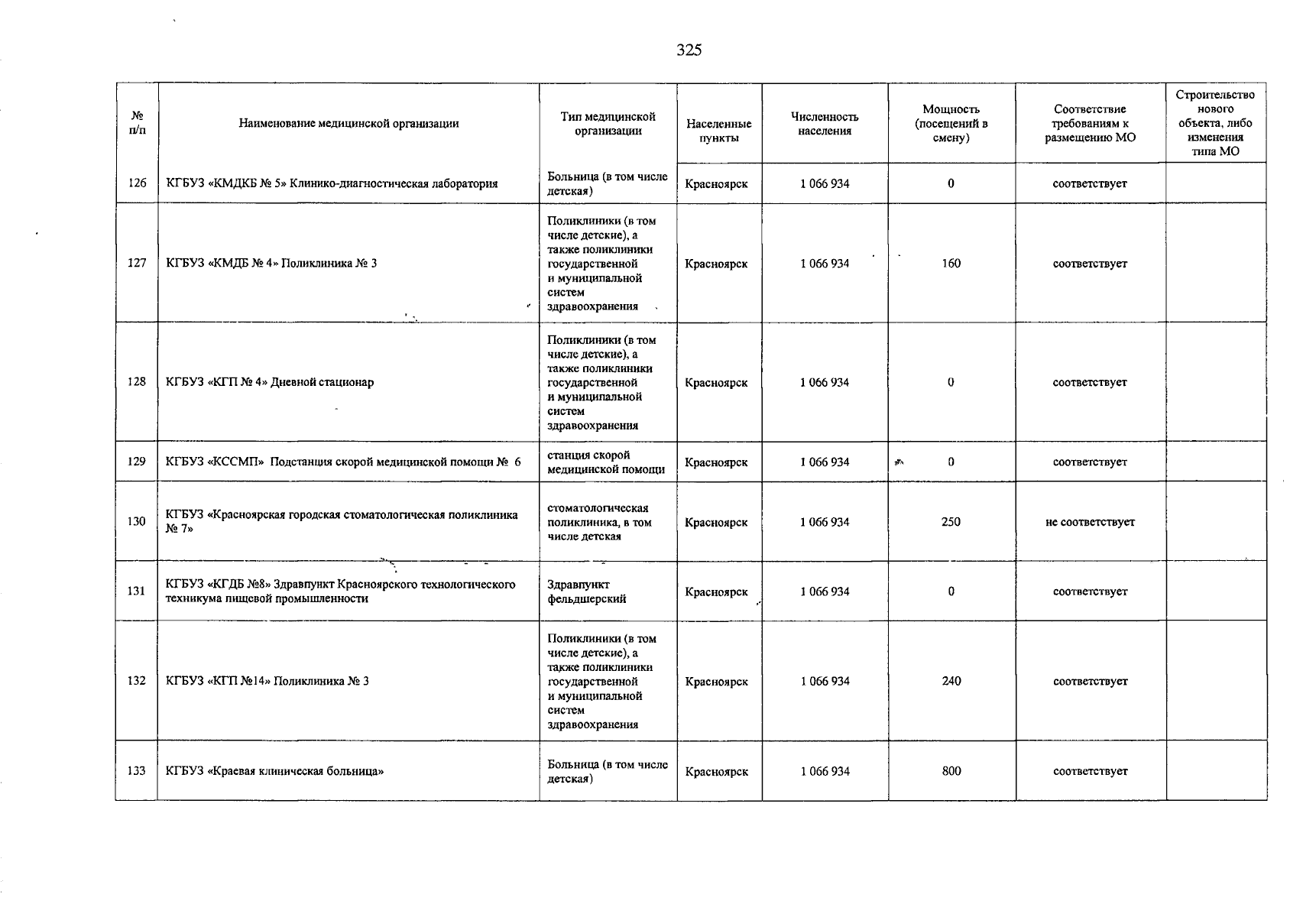 325

| № п/п | Наименование медицинской организации | Тип медицинской организации | Населенные пункты | Численность населения | Мощность (посещений в смену) | Соответствие требованиям к размещению МО | Строительство нового объекта, либо изменения типа МО |
|---|---|---|---|---|---|---|---|
| 126 | КГБУЗ «КМДКБ № 5» Клинико-диагностическая лаборатория | Больница (в том числе детская) | Красноярск | 1 066 934 | 0 | соответствует | |
| 127 | КГБУЗ «КМДБ № 4» Поликлиника № 3 | Поликлиники (в том числе детские), а также поликлиники государственной и муниципальной систем здравоохранения | Красноярск | 1 066 934 | 160 | соответствует | |
| 128 | КГБУЗ «КГП № 4» Дневной стационар | Поликлиники (в том числе детские), а также поликлиники государственной и муниципальной систем здравоохранения | Красноярск | 1 066 934 | 0 | соответствует | |
| 129 | КГБУЗ «КССМП» Подстанция скорой медицинской помощи № 6 | станция скорой медицинской помощи | Красноярск | 1 066 934 | 0 | соответствует | |
| 130 | КГБУЗ «Красноярская городская стоматологическая поликлиника № 7» | стоматологическая поликлиника, в том числе детская | Красноярск | 1 066 934 | 250 | не соответствует | |
| 131 | КГБУЗ «КГДБ №8» Здравпункт Красноярского технологического техникума пищевой промышленности | Здравпункт фельдшерский | Красноярск | 1 066 934 | 0 | соответствует | |
| 132 | КГБУЗ «КГП №14» Поликлиника № 3 | Поликлиники (в том числе детские), а также поликлиники государственной и муниципальной систем здравоохранения | Красноярск | 1 066 934 | 240 | соответствует | |
| 133 | КГБУЗ «Краевая клиническая больница» | Больница (в том числе детская) | Красноярск | 1 066 934 | 800 | соответствует | |